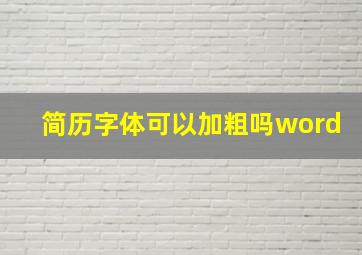 简历字体可以加粗吗word